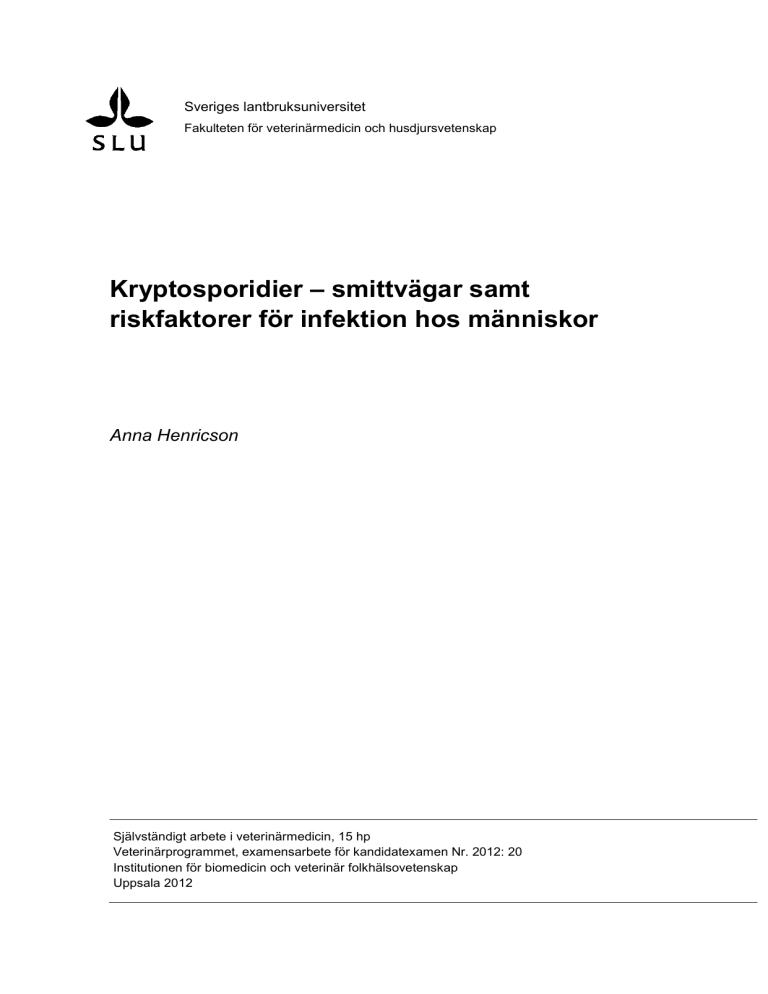 SLU

Sveriges lantbruksuniversitet
Fakulteten för veterinärmedicin och husdjursvetenskap

Kryptosporidier – smittvägar samt riskfaktorer för infektion hos människor

Anna Henricson

Självständigt arbete i veterinärmedicin, 15 hp
Veterinärprogrammet, examensarbete för kandidatexamen Nr. 2012: 20
Institutionen för biomedicin och veterinär folkhälsovetenskap
Uppsala 2012